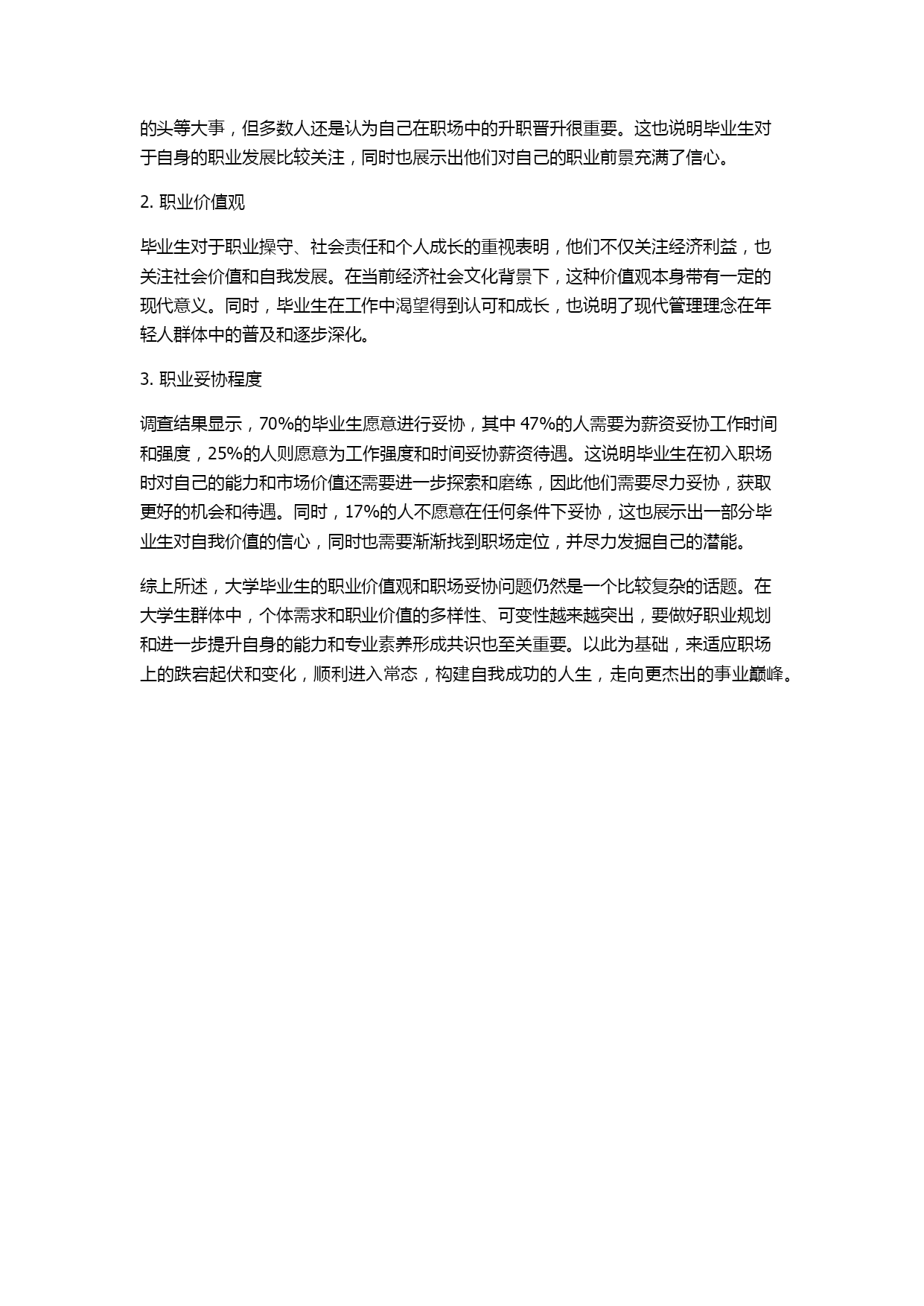 的头等大事，但多数人还是认为自己在职场中的升职晋升很重要。这也说明毕业生对于自身的职业发展比较关注，同时也展示出他们对自己的职业前景充满了信心。

2. 职业价值观

毕业生对于职业操守、社会责任和个人成长的重视表明，他们不仅关注经济利益，也关注社会价值和自我发展。在当前经济社会文化背景下，这种价值观本身带有一定的现代意义。同时，毕业生在工作中渴望得到认可和成长，也说明了现代管理理念在年轻人群体中的普及和逐步深化。

3. 职业妥协程度

调查结果显示，70%的毕业生愿意进行妥协，其中 47%的人需要为薪资妥协工作时间和强度，25%的人则愿意为工作强度和时间妥协薪资待遇。这说明毕业生在初入职场时对自己的能力和市场价值还需要进一步探索和磨练，因此他们需要尽力妥协，获取更好的机会和待遇。同时，17%的人不愿意在任何条件下妥协，这也展示出一部分毕业生对自我价值的信心，同时也需要渐渐找到职场定位，并尽力发掘自己的潜能。

综上所述，大学毕业生的职业价值观和职场妥协问题仍然是一个比较复杂的话题。在大学生群体中，个体需求和职业价值的多样性、可变性越来越突出，要做好职业规划和进一步提升自身的能力和专业素养形成共识也至关重要。以此为基础，来适应职场上的跌宕起伏和变化，顺利进入常态，构建自我成功的人生，走向更杰出的事业巅峰。